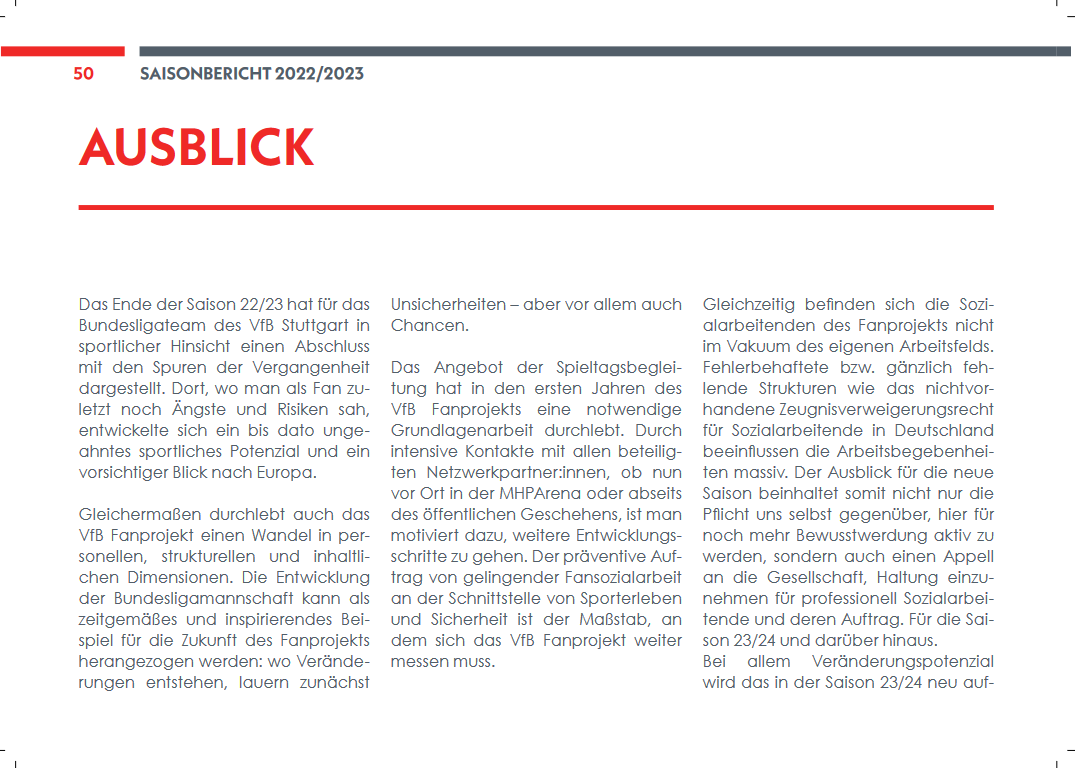 50 SAISONBERICHT 2022/2023

AUSBLICK

Das Ende der Saison 22/23 hat für das Bundesligateam des VfB Stuttgart in sportlicher Hinsicht einen Abschluss mit den Spuren der Vergangenheit dargestellt. Dort, wo man als Fan zuletzt noch Ängste und Risiken sah, entwickelte sich ein bis dato ungeahntes sportliches Potenzial und ein vorsichtiger Blick nach Europa.

Gleichermaßen durchlebt auch das VfB Fanprojekt einen Wandel in personellen, strukturellen und inhaltlichen Dimensionen. Die Entwicklung der Bundesligamannschaft kann als zeitgemäßes und inspirierendes Beispiel für die Zukunft des Fanprojekts herangezogen werden: wo Veränderungen entstehen, lauern zunächst Unsicherheiten – aber vor allem auch Chancen.

Das Angebot der Spieltagsbegleitung hat in den ersten Jahren des VfB Fanprojekts eine notwendige Grundlagenarbeit durchlebt. Durch intensive Kontakte mit allen beteiligten Netzwerkpartner:innen, ob nun vor Ort in der MHPArena oder abseits des öffentlichen Geschehens, ist man motiviert dazu, weitere Entwicklungsschritte zu gehen. Der präventive Auftrag von gelingender Fansozialarbeit an der Schnittstelle von Sporterleben und Sicherheit ist der Maßstab, an dem sich das VfB Fanprojekt weiter messen muss.

Gleichzeitig befinden sich die Sozialarbeitenden des Fanprojekts nicht im Vakuum des eigenen Arbeitsfelds. Fehlerbehaftete bzw. gänzlich fehlende Strukturen wie das nichtvorhandene Zeugnisverweigerungsrecht für Sozialarbeitende in Deutschland beeinflussen die Arbeitsbegebenheiten massiv. Der Ausblick für die neue Saison beinhaltet somit nicht nur die Pflicht uns selbst gegenüber, hier für noch mehr Bewusstwerdung aktiv zu werden, sondern auch einen Appell an die Gesellschaft, Haltung einzunehmen für professionell Sozialarbeitende und deren Auftrag. Für die Saison 23/24 und darüber hinaus.
Bei allem Veränderungspotenzial wird das in der Saison 23/24 neu auf-